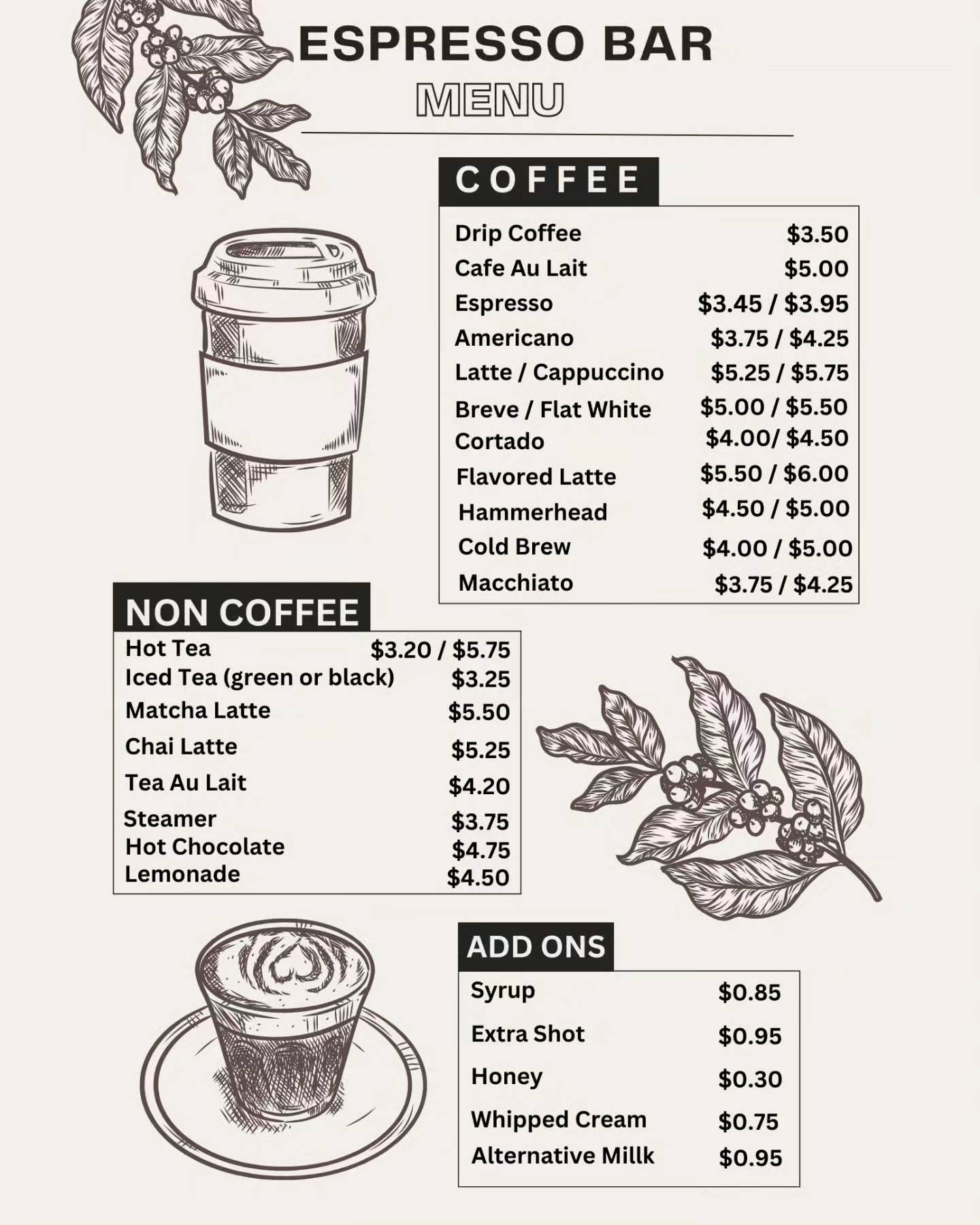 ESPRESSO BAR
MENU

COFFEE

| | |
|---|---|
| Drip Coffee | \$3.50 |
| Cafe Au Lait | \$5.00 |
| Espresso | \$3.45 / \$3.95 |
| Americano | \$3.75 / \$4.25 |
| Latte / Cappuccino | \$5.25 / \$5.75 |
| Breve / Flat White | \$5.00 / \$5.50 |
| Cortado | \$4.00/ \$4.50 |
| Flavored Latte | \$5.50 / \$6.00 |
| Hammerhead | \$4.50 / \$5.00 |
| Cold Brew | \$4.00 / \$5.00 |
| Macchiato | \$3.75 / \$4.25 |

NON COFFEE

| | |
|---|---|
| Hot Tea | \$3.20 / \$5.75 |
| Iced Tea (green or black) | \$3.25 |
| Matcha Latte | \$5.50 |
| Chai Latte | \$5.25 |
| Tea Au Lait | \$4.20 |
| Steamer | \$3.75 |
| Hot Chocolate | \$4.75 |
| Lemonade | \$4.50 |

ADD ONS

| | |
|---|---|
| Syrup | \$0.85 |
| Extra Shot | \$0.95 |
| Honey | \$0.30 |
| Whipped Cream | \$0.75 |
| Alternative Millk | \$0.95 |